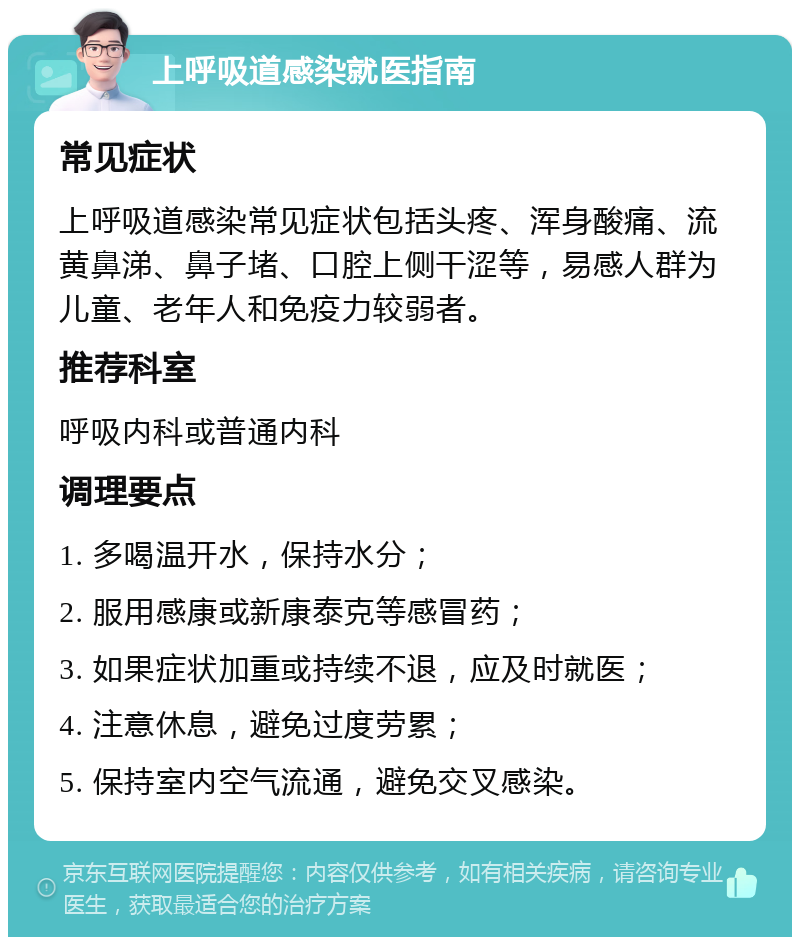 上呼吸道感染就医指南

常见症状

上呼吸道感染常见症状包括头疼、浑身酸痛、流黄鼻涕、鼻子堵、口腔上侧干涩等，易感人群为儿童、老年人和免疫力较弱者。

推荐科室

呼吸内科或普通内科

调理要点

1. 多喝温开水，保持水分；

2. 服用感康或新康泰克等感冒药；

3. 如果症状加重或持续不退，应及时就医；

4. 注意休息，避免过度劳累；

5. 保持室内空气流通，避免交叉感染。

京东互联网医院提醒您：内容仅供参考，如有相关疾病，请咨询专业医生，获取最适合您的治疗方案